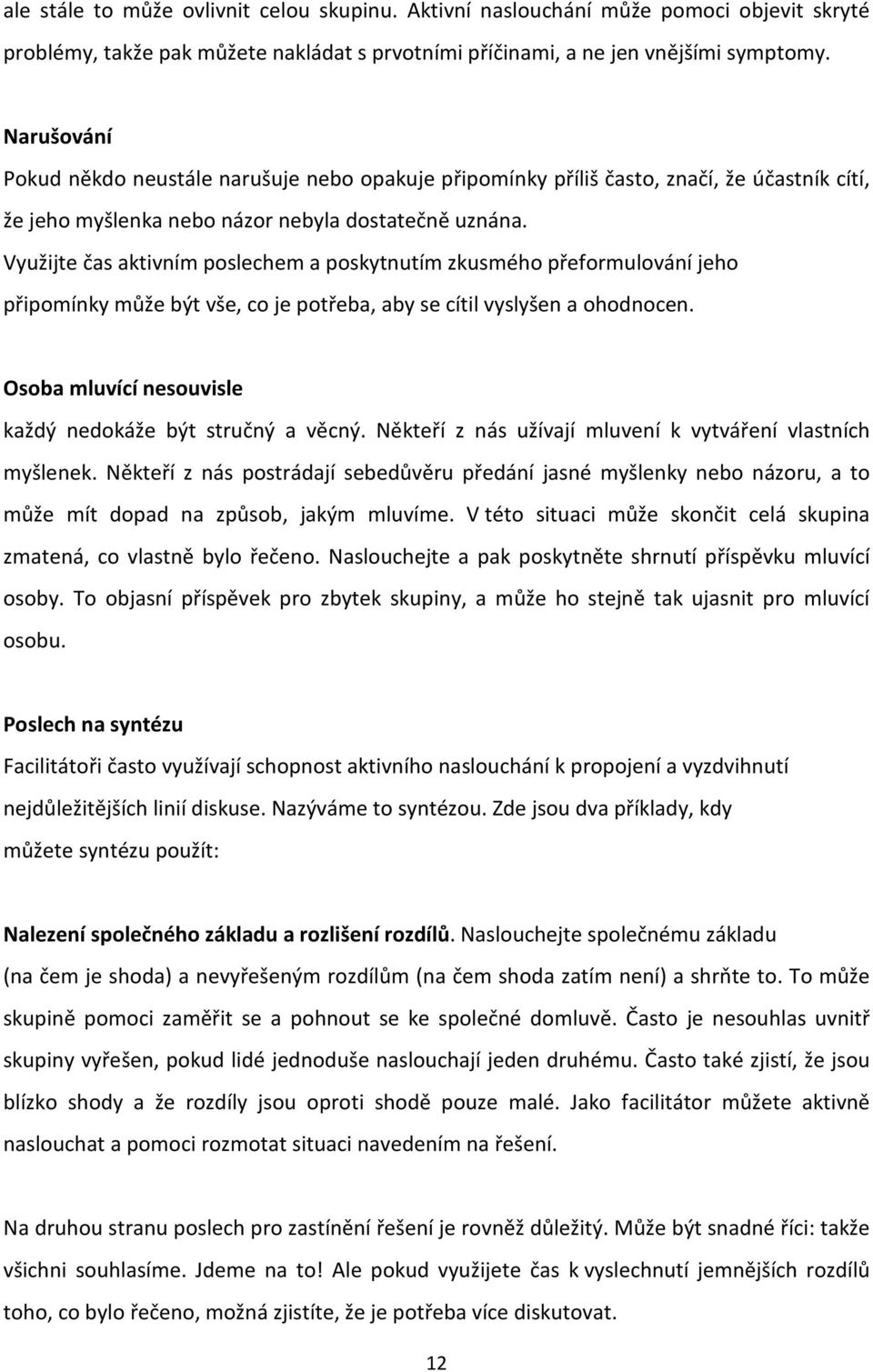 ale stále to může ovlivnit celou skupinu. Aktivní naslouchání může pomoci objevit skryté problémy, takže pak můžete nakládat s prvotními příčinami, a ne jen vnějšími symptomy.

Narušování

Pokud někdo neustále narušuje nebo opakuje připomínky příliš často, značí, že účastník cítí, že jeho myšlenka nebo názor nebyla dostatečně uznána.

Využijte čas aktivním poslechem a poskytnutím zkusmého přeformulování jeho připomínky může být vše, co je potřeba, aby se cítil vyslyšen a ohodnocen.

Osoba mluvící nesouvisle

každý nedokáže být stručný a věcný. Někteří z nás užívají mluvení k vytváření vlastních myšlenek. Někteří z nás postrádají sebedůvěru předání jasné myšlenky nebo názoru, a to může mít dopad na způsob, jakým mluvíme. V této situaci může skončit celá skupina zmatená, co vlastně bylo řečeno. Naslouchejte a pak poskytněte shrnutí příspěvku mluvící osoby. To objasní příspěvek pro zbytek skupiny, a může ho stejně tak ujasnit pro mluvící osobu.

Poslech na syntézu

Facilitátoři často využívají schopnost aktivního naslouchání k propojení a vyzdvihnutí nejdůležitějších linií diskuse. Nazýváme to syntézou. Zde jsou dva příklady, kdy můžete syntézu použít:

Nalezení společného základu a rozlišení rozdílů. Naslouchejte společnému základu (na čem je shoda) a nevyřešeným rozdílům (na čem shoda zatím není) a shrňte to. To může skupině pomoci zaměřit se a pohnout se ke společné domluvě. Často je nesouhlas uvnitř skupiny vyřešen, pokud lidé jednoduše naslouchají jeden druhému. Často také zjistí, že jsou blízko shody a že rozdíly jsou oproti shodě pouze malé. Jako facilitátor můžete aktivně naslouchat a pomoci rozmotat situaci navedením na řešení.

Na druhou stranu poslech pro zastínění řešení je rovněž důležitý. Může být snadné říci: takže všichni souhlasíme. Jdeme na to! Ale pokud využijete čas k vyslechnutí jemnějších rozdílů toho, co bylo řečeno, možná zjistíte, že je potřeba více diskutovat.

12